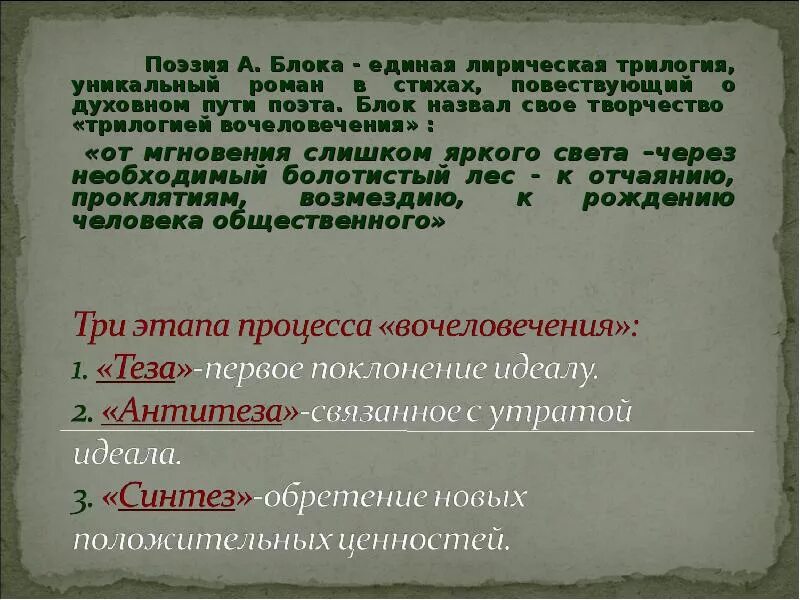 Поэзия А. Блока - единая лирическая трилогия, уникальный роман в стихах, повествующий о духовном пути поэта. Блок назвал свое творчество «трилогией вочеловечения» :

«от мгновения слишком яркого света –через необходимый болотистый лес - к отчаянию, проклятиям, возмездию, к рождению человека общественного»

Три этапа процесса «вочеловечения»:
1. «Теза»-первое поклонение идеалу.
2. «Антитеза»-связанное с утратой идеала.
3. «Синтез»-обретение новых положительных ценностей.